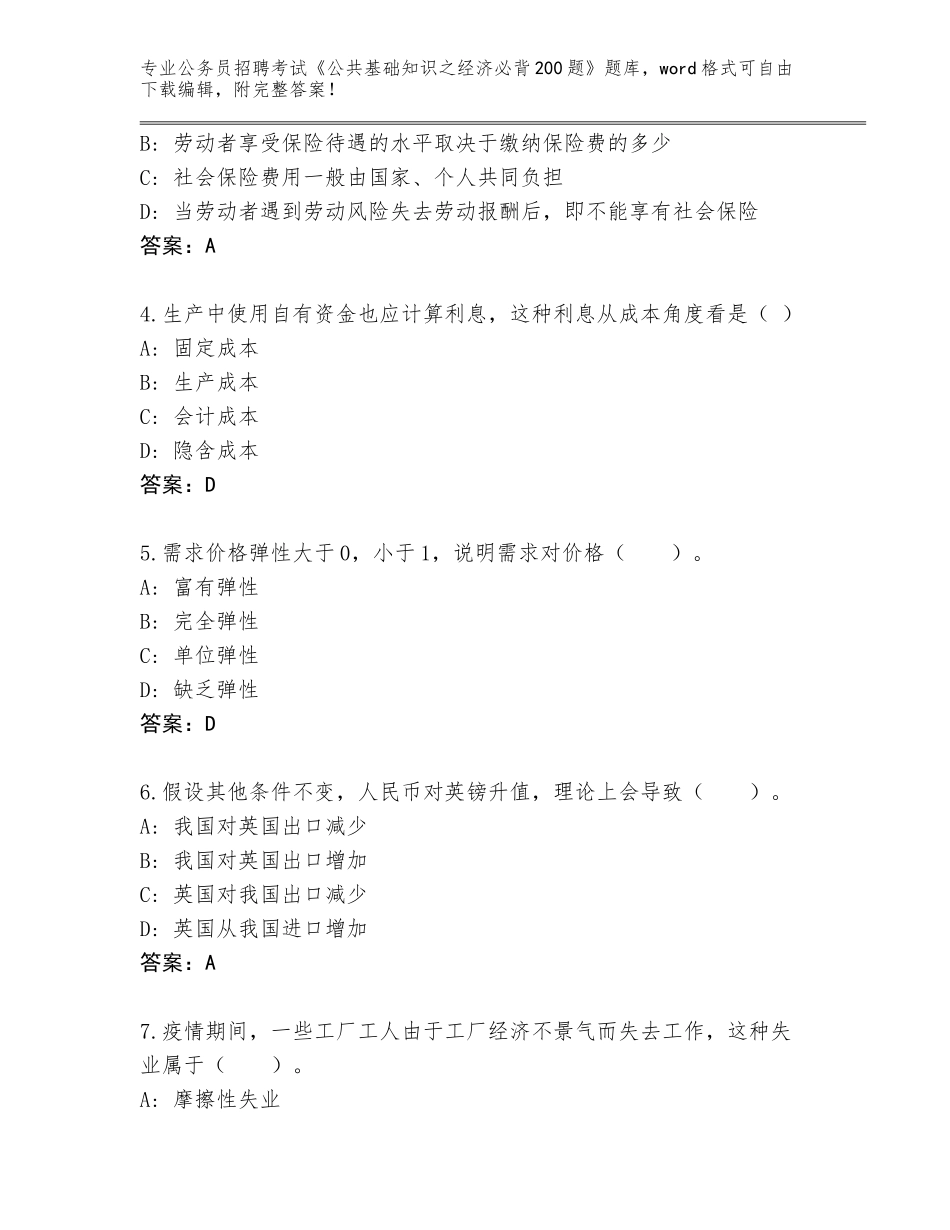 专业公务员招聘考试《公共基础知识之经济必背200题》题库，word格式可自由下载编辑，附完整答案！

B：劳动者享受保险待遇的水平取决于缴纳保险费的多少
C：社会保险费用一般由国家、个人共同负担
D：当劳动者遇到劳动风险失去劳动报酬后，即不能享有社会保险
答案：A

4.生产中使用自有资金也应计算利息，这种利息从成本角度看是（ ）
A：固定成本
B：生产成本
C：会计成本
D：隐含成本
答案：D

5.需求价格弹性大于0，小于1，说明需求对价格（　　）。
A：富有弹性
B：完全弹性
C：单位弹性
D：缺乏弹性
答案：D

6.假设其他条件不变，人民币对英镑升值，理论上会导致（　　）。
A：我国对英国出口减少
B：我国对英国出口增加
C：英国对我国出口减少
D：英国从我国进口增加
答案：A

7.疫情期间，一些工厂工人由于工厂经济不景气而失去工作，这种失业属于（　　）。
A：摩擦性失业